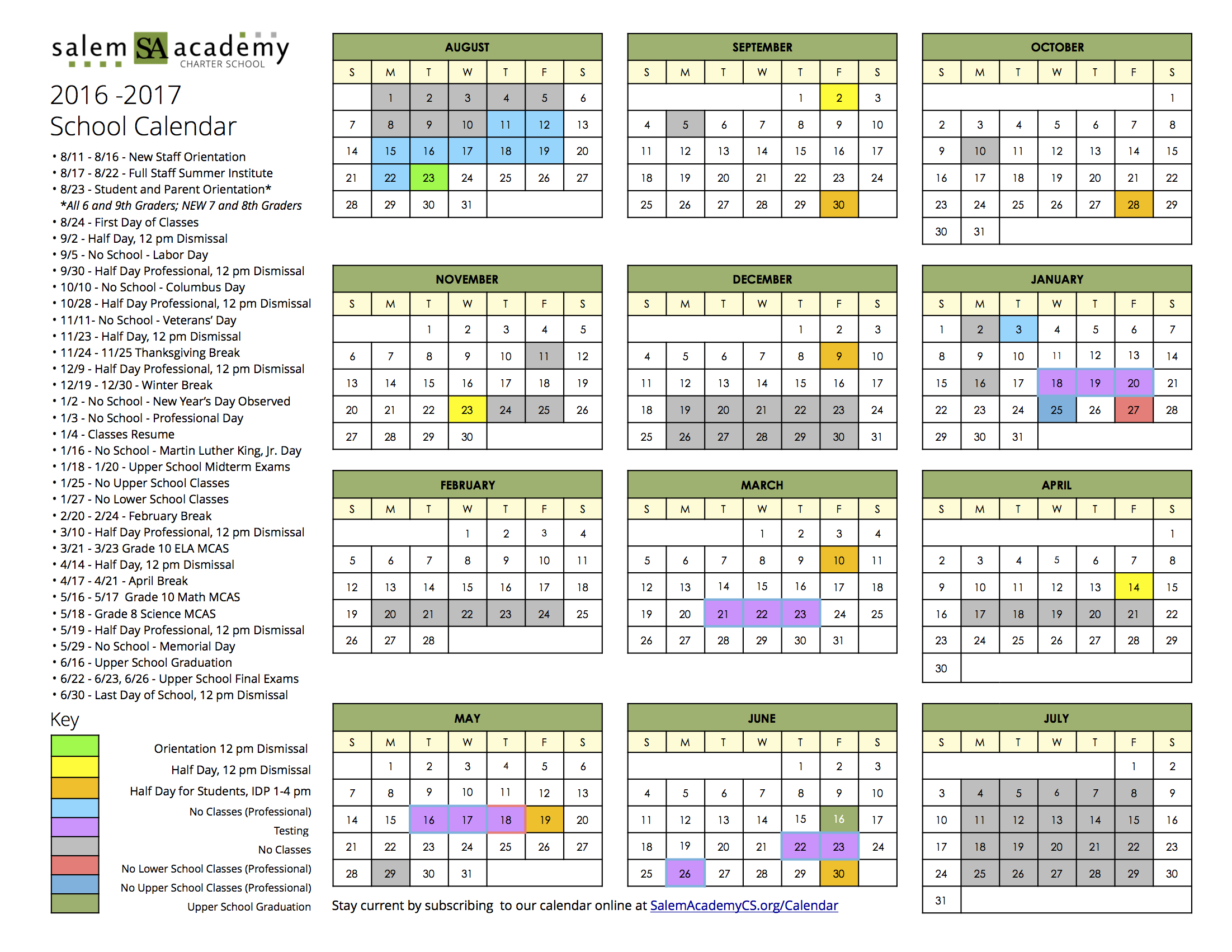 salem SA academy
CHARTER SCHOOL

2016 -2017
School Calendar

• 8/11 - 8/16 - New Staff Orientation
• 8/17 - 8/22 - Full Staff Summer Institute
• 8/23 - Student and Parent Orientation*
*All 6 and 9th Graders; NEW 7 and 8th Graders
• 8/24 - First Day of Classes
• 9/2 - Half Day, 12 pm Dismissal
• 9/5 - No School - Labor Day
• 9/30 - Half Day Professional, 12 pm Dismissal
• 10/10 - No School - Columbus Day
• 10/28 - Half Day Professional, 12 pm Dismissal
• 11/11- No School - Veterans' Day
• 11/23 - Half Day, 12 pm Dismissal
• 11/24 - 11/25 Thanksgiving Break
• 12/9 - Half Day Professional, 12 pm Dismissal
• 12/19 - 12/30 - Winter Break
• 1/2 - No School - New Year's Day Observed
• 1/3 - No School - Professional Day
• 1/4 - Classes Resume
• 1/16 - No School - Martin Luther King, Jr. Day
• 1/18 - 1/20 - Upper School Midterm Exams
• 1/25 - No Upper School Classes
• 1/27 - No Lower School Classes
• 2/20 - 2/24 - February Break
• 3/10 - Half Day Professional, 12 pm Dismissal
• 3/21 - 3/23 Grade 10 ELA MCAS
• 4/14 - Half Day, 12 pm Dismissal
• 4/17 - 4/21 - April Break
• 5/16 - 5/17 Grade 10 Math MCAS
• 5/18 - Grade 8 Science MCAS
• 5/19 - Half Day Professional, 12 pm Dismissal
• 5/29 - No School - Memorial Day
• 6/16 - Upper School Graduation
• 6/22 - 6/23, 6/26 - Upper School Final Exams
• 6/30 - Last Day of School, 12 pm Dismissal

Key
Orientation 12 pm Dismissal
Half Day, 12 pm Dismissal
Half Day for Students, IDP 1-4 pm
No Classes (Professional)
Testing
No Classes
No Lower School Classes (Professional)
No Upper School Classes (Professional)
Upper School Graduation

AUGUST
| S | M | T | W | T | F | S |
|---|---|---|---|---|---|---|
| | 1 | 2 | 3 | 4 | 5 | 6 |
| 7 | 8 | 9 | 10 | 11 | 12 | 13 |
| 14 | 15 | 16 | 17 | 18 | 19 | 20 |
| 21 | 22 | 23 | 24 | 25 | 26 | 27 |
| 28 | 29 | 30 | 31 | | | |

SEPTEMBER
| S | M | T | W | T | F | S |
|---|---|---|---|---|---|---|
| | | | | 1 | 2 | 3 |
| 4 | 5 | 6 | 7 | 8 | 9 | 10 |
| 11 | 12 | 13 | 14 | 15 | 16 | 17 |
| 18 | 19 | 20 | 21 | 22 | 23 | 24 |
| 25 | 26 | 27 | 28 | 29 | 30 | |

OCTOBER
| S | M | T | W | T | F | S |
|---|---|---|---|---|---|---|
| | | | | | | 1 |
| 2 | 3 | 4 | 5 | 6 | 7 | 8 |
| 9 | 10 | 11 | 12 | 13 | 14 | 15 |
| 16 | 17 | 18 | 19 | 20 | 21 | 22 |
| 23 | 24 | 25 | 26 | 27 | 28 | 29 |
| 30 | 31 | | | | | |

NOVEMBER
| S | M | T | W | T | F | S |
|---|---|---|---|---|---|---|
| | | 1 | 2 | 3 | 4 | 5 |
| 6 | 7 | 8 | 9 | 10 | 11 | 12 |
| 13 | 14 | 15 | 16 | 17 | 18 | 19 |
| 20 | 21 | 22 | 23 | 24 | 25 | 26 |
| 27 | 28 | 29 | 30 | | | |

DECEMBER
| S | M | T | W | T | F | S |
|---|---|---|---|---|---|---|
| | | | | 1 | 2 | 3 |
| 4 | 5 | 6 | 7 | 8 | 9 | 10 |
| 11 | 12 | 13 | 14 | 15 | 16 | 17 |
| 18 | 19 | 20 | 21 | 22 | 23 | 24 |
| 25 | 26 | 27 | 28 | 29 | 30 | 31 |

JANUARY
| S | M | T | W | T | F | S |
|---|---|---|---|---|---|---|
| 1 | 2 | 3 | 4 | 5 | 6 | 7 |
| 8 | 9 | 10 | 11 | 12 | 13 | 14 |
| 15 | 16 | 17 | 18 | 19 | 20 | 21 |
| 22 | 23 | 24 | 25 | 26 | 27 | 28 |
| 29 | 30 | 31 | | | | |

FEBRUARY
| S | M | T | W | T | F | S |
|---|---|---|---|---|---|---|
| | | | 1 | 2 | 3 | 4 |
| 5 | 6 | 7 | 8 | 9 | 10 | 11 |
| 12 | 13 | 14 | 15 | 16 | 17 | 18 |
| 19 | 20 | 21 | 22 | 23 | 24 | 25 |
| 26 | 27 | 28 | | | | |

MARCH
| S | M | T | W | T | F | S |
|---|---|---|---|---|---|---|
| | | | 1 | 2 | 3 | 4 |
| 5 | 6 | 7 | 8 | 9 | 10 | 11 |
| 12 | 13 | 14 | 15 | 16 | 17 | 18 |
| 19 | 20 | 21 | 22 | 23 | 24 | 25 |
| 26 | 27 | 28 | 29 | 30 | 31 | |

APRIL
| S | M | T | W | T | F | S |
|---|---|---|---|---|---|---|
| | | | | | | 1 |
| 2 | 3 | 4 | 5 | 6 | 7 | 8 |
| 9 | 10 | 11 | 12 | 13 | 14 | 15 |
| 16 | 17 | 18 | 19 | 20 | 21 | 22 |
| 23 | 24 | 25 | 26 | 27 | 28 | 29 |
| 30 | | | | | | |

MAY
| S | M | T | W | T | F | S |
|---|---|---|---|---|---|---|
| | 1 | 2 | 3 | 4 | 5 | 6 |
| 7 | 8 | 9 | 10 | 11 | 12 | 13 |
| 14 | 15 | 16 | 17 | 18 | 19 | 20 |
| 21 | 22 | 23 | 24 | 25 | 26 | 27 |
| 28 | 29 | 30 | 31 | | | |

JUNE
| S | M | T | W | T | F | S |
|---|---|---|---|---|---|---|
| | | | | 1 | 2 | 3 |
| 4 | 5 | 6 | 7 | 8 | 9 | 10 |
| 11 | 12 | 13 | 14 | 15 | 16 | 17 |
| 18 | 19 | 20 | 21 | 22 | 23 | 24 |
| 25 | 26 | 27 | 28 | 29 | 30 | |

JULY
| S | M | T | W | T | F | S |
|---|---|---|---|---|---|---|
| | | | | | 1 | 2 |
| 3 | 4 | 5 | 6 | 7 | 8 | 9 |
| 10 | 11 | 12 | 13 | 14 | 15 | 16 |
| 17 | 18 | 19 | 20 | 21 | 22 | 23 |
| 24 | 25 | 26 | 27 | 28 | 29 | 30 |
| 31 | | | | | | |

Stay current by subscribing to our calendar online at SalemAcademyCS.org/Calendar